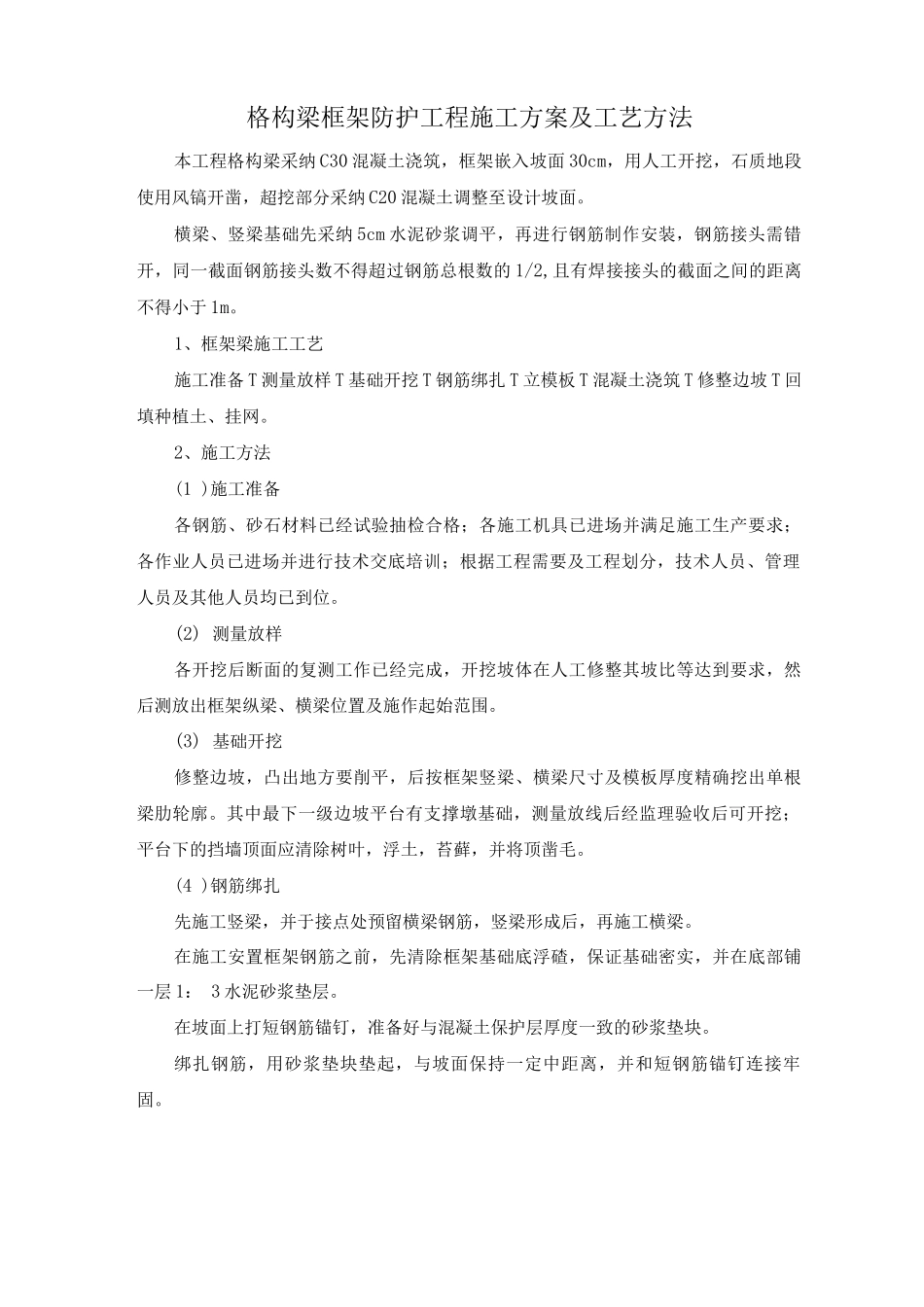 格构梁框架防护工程施工方案及工艺方法

本工程格构梁采纳C30混凝土浇筑，框架嵌入坡面30cm，用人工开挖，石质地段使用风镐开凿，超挖部分采纳C20混凝土调整至设计坡面。

横梁、竖梁基础先采纳5cm水泥砂浆调平，再进行钢筋制作安装，钢筋接头需错开，同一截面钢筋接头数不得超过钢筋总根数的1/2,且有焊接接头的截面之间的距离不得小于1m。

1、框架梁施工工艺

施工准备T测量放样T基础开挖T钢筋绑扎T立模板T混凝土浇筑T修整边坡T回填种植土、挂网。

2、施工方法

(1 )施工准备

各钢筋、砂石材料已经试验抽检合格；各施工机具已进场并满足施工生产要求；各作业人员已进场并进行技术交底培训；根据工程需要及工程划分，技术人员、管理人员及其他人员均已到位。

(2) 测量放样

各开挖后断面的复测工作已经完成，开挖坡体在人工修整其坡比等达到要求，然后测放出框架纵梁、横梁位置及施作起始范围。

(3) 基础开挖

修整边坡，凸出地方要削平，后按框架竖梁、横梁尺寸及模板厚度精确挖出单根梁肋轮廓。其中最下一级边坡平台有支撑墩基础，测量放线后经监理验收后可开挖；平台下的挡墙顶面应清除树叶，浮土，苔藓，并将顶凿毛。

(4 )钢筋绑扎

先施工竖梁，并于接点处预留横梁钢筋，竖梁形成后，再施工横梁。

在施工安置框架钢筋之前，先清除框架基础底浮碴，保证基础密实，并在底部铺一层1： 3水泥砂浆垫层。

在坡面上打短钢筋锚钉，准备好与混凝土保护层厚度一致的砂浆垫块。

绑扎钢筋，用砂浆垫块垫起，与坡面保持一定中距离，并和短钢筋锚钉连接牢固。